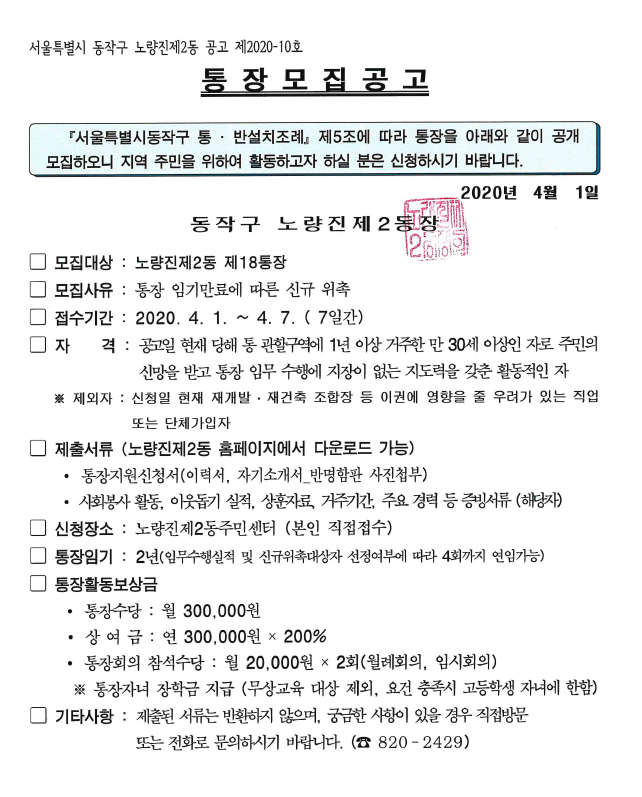 서울특별시 동작구 노량진제2동 공고 제2020-10호

통 장 모 집 공 고

『서울특별시동작구 통 · 반설치조례』 제5조에 따라 통장을 아래와 같이 공개 모집하오니 지역 주민을 위하여 활동하고자 하실 분은 신청하시기 바랍니다.

2020년 4월 1일

동작구 노량진제2동장

☐ 모집대상 : 노량진제2동 제18통장

☐ 모집사유 : 통장 임기만료에 따른 신규 위촉

☐ 접수기간 : 2020. 4. 1. ~ 4. 7. ( 7일간)

☐ 자 격 : 공고일 현재 당해 통 관할구역에 1년 이상 거주한 만 30세 이상인 자로 주민의 신망을 받고 통장 임무 수행에 지장이 없는 지도력을 갖춘 활동적인 자

※ 제외자 : 신청일 현재 재개발 · 재건축 조합장 등 이권에 영향을 줄 우려가 있는 직업 또는 단체가입자

☐ 제출서류 (노량진제2동 홈페이지에서 다운로드 가능)

• 통장지원신청서(이력서, 자기소개서_반명함판 사진첨부)

• 사회봉사 활동, 이웃돕기 실적, 상훈자료, 거주기간, 주요 경력 등 증빙서류 (해당자)

☐ 신청장소 : 노량진제2동주민센터 (본인 직접접수)

☐ 통장임기 : 2년(임무수행실적 및 신규위촉대상자 선정여부에 따라 4회까지 연임가능)

☐ 통장활동보상금

• 통장수당 : 월 300,000원

• 상 여 금 : 연 300,000원 × 200%

• 통장회의 참석수당 : 월 20,000원 × 2회(월례회의, 임시회의)

※ 통장자녀 장학금 지급 (무상교육 대상 제외, 요건 충족시 고등학생 자녀에 한함)

☐ 기타사항 : 제출된 서류는 반환하지 않으며, 궁금한 사항이 있을 경우 직접방문 또는 전화로 문의하시기 바랍니다. (☎ 820 - 2429)